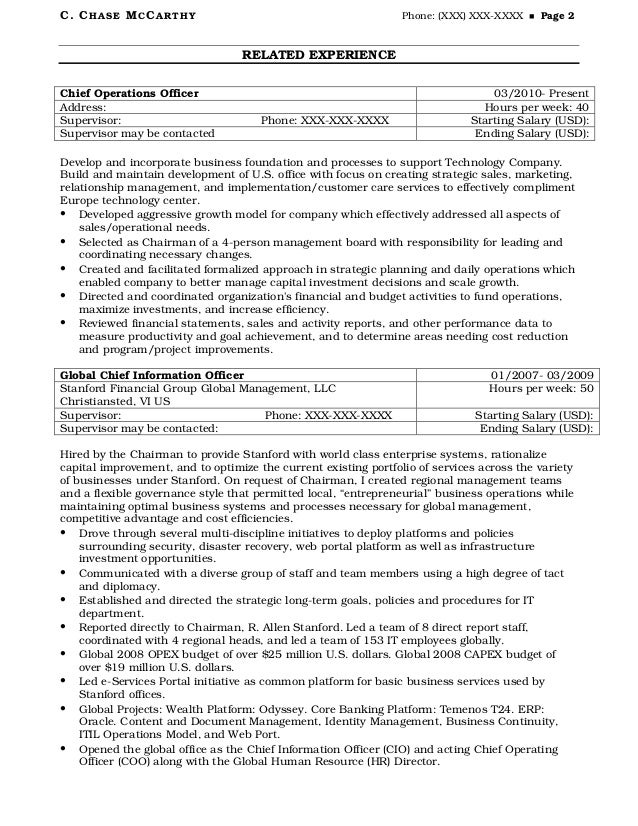 C. CHASE MCCARTHY Phone: (XXX) XXX-XXXX ▪ Page 2

RELATED EXPERIENCE

| Chief Operations Officer | | 03/2010- Present |
|---|---|---|
| Address: | | Hours per week: 40 |
| Supervisor: | Phone: XXX-XXX-XXXX | Starting Salary (USD): |
| Supervisor may be contacted | | Ending Salary (USD): |

Develop and incorporate business foundation and processes to support Technology Company. Build and maintain development of U.S. office with focus on creating strategic sales, marketing, relationship management, and implementation/customer care services to effectively compliment Europe technology center.
• Developed aggressive growth model for company which effectively addressed all aspects of sales/operational needs.
• Selected as Chairman of a 4-person management board with responsibility for leading and coordinating necessary changes.
• Created and facilitated formalized approach in strategic planning and daily operations which enabled company to better manage capital investment decisions and scale growth.
• Directed and coordinated organization's financial and budget activities to fund operations, maximize investments, and increase efficiency.
• Reviewed financial statements, sales and activity reports, and other performance data to measure productivity and goal achievement, and to determine areas needing cost reduction and program/project improvements.

| Global Chief Information Officer | | 01/2007- 03/2009 |
|---|---|---|
| Stanford Financial Group Global Management, LLC Christiansted, VI US | | Hours per week: 50 |
| Supervisor: | Phone: XXX-XXX-XXXX | Starting Salary (USD): |
| Supervisor may be contacted: | | Ending Salary (USD): |

Hired by the Chairman to provide Stanford with world class enterprise systems, rationalize capital improvement, and to optimize the current existing portfolio of services across the variety of businesses under Stanford. On request of Chairman, I created regional management teams and a flexible governance style that permitted local, "entrepreneurial" business operations while maintaining optimal business systems and processes necessary for global management, competitive advantage and cost efficiencies.
• Drove through several multi-discipline initiatives to deploy platforms and policies surrounding security, disaster recovery, web portal platform as well as infrastructure investment opportunities.
• Communicated with a diverse group of staff and team members using a high degree of tact and diplomacy.
• Established and directed the strategic long-term goals, policies and procedures for IT department.
• Reported directly to Chairman, R. Allen Stanford. Led a team of 8 direct report staff, coordinated with 4 regional heads, and led a team of 153 IT employees globally.
• Global 2008 OPEX budget of over $25 million U.S. dollars. Global 2008 CAPEX budget of over $19 million U.S. dollars.
• Led e-Services Portal initiative as common platform for basic business services used by Stanford offices.
• Global Projects: Wealth Platform: Odyssey. Core Banking Platform: Temenos T24. ERP: Oracle. Content and Document Management, Identity Management, Business Continuity, ITIL Operations Model, and Web Port.
• Opened the global office as the Chief Information Officer (CIO) and acting Chief Operating Officer (COO) along with the Global Human Resource (HR) Director.